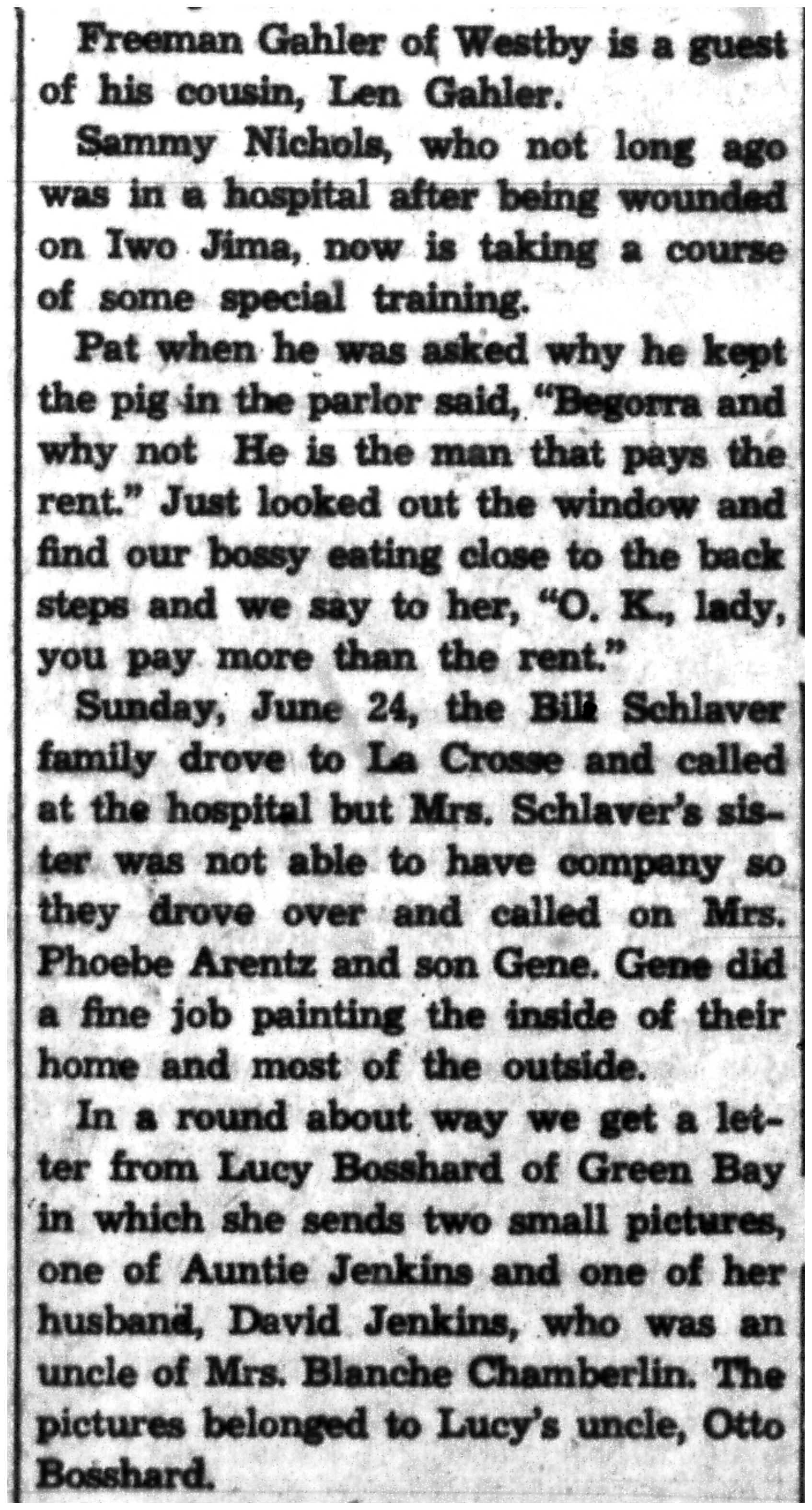 Freeman Gahler of Westby is a guest of his cousin, Len Gahler.

Sammy Nichols, who not long ago was in a hospital after being wounded on Iwo Jima, now is taking a course of some special training.

Pat when he was asked why he kept the pig in the parlor said, "Begorra and why not He is the man that pays the rent." Just looked out the window and find our bossy eating close to the back steps and we say to her, "O. K., lady, you pay more than the rent."

Sunday, June 24, the Bill Schlaver family drove to La Crosse and called at the hospital but Mrs. Schlaver's sister was not able to have company so they drove over and called on Mrs. Phoebe Arentz and son Gene. Gene did a fine job painting the inside of their home and most of the outside.

In a round about way we get a letter from Lucy Bosshard of Green Bay in which she sends two small pictures, one of Auntie Jenkins and one of her husband, David Jenkins, who was an uncle of Mrs. Blanche Chamberlin. The pictures belonged to Lucy's uncle, Otto Bosshard.